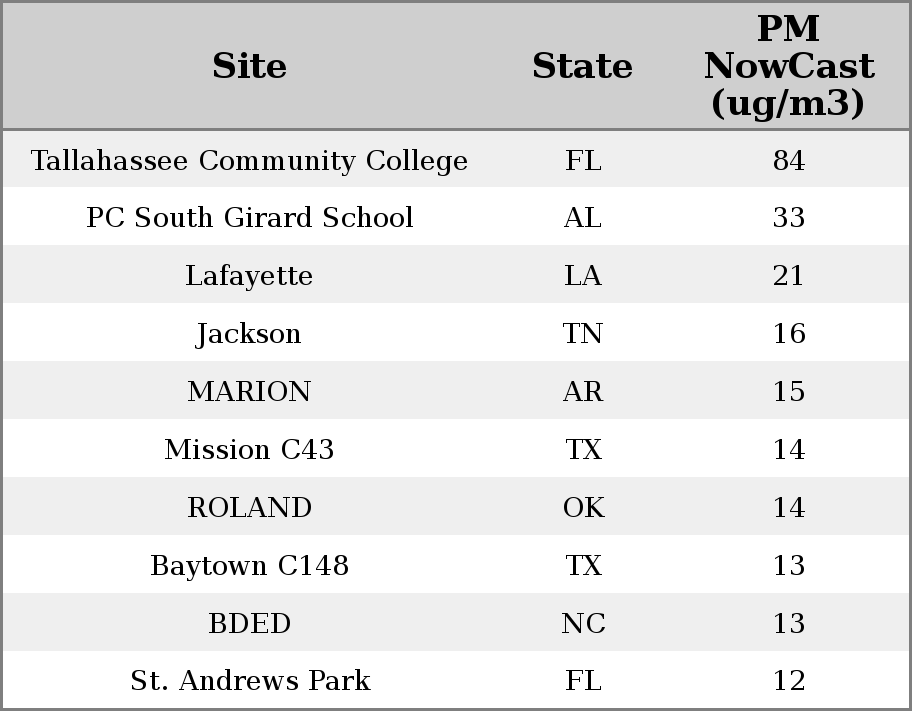 | Site | State | PM NowCast (ug/m3) |
|---|---|---|
| Tallahassee Community College | FL | 84 |
| PC South Girard School | AL | 33 |
| Lafayette | LA | 21 |
| Jackson | TN | 16 |
| MARION | AR | 15 |
| Mission C43 | TX | 14 |
| ROLAND | OK | 14 |
| Baytown C148 | TX | 13 |
| BDED | NC | 13 |
| St. Andrews Park | FL | 12 |